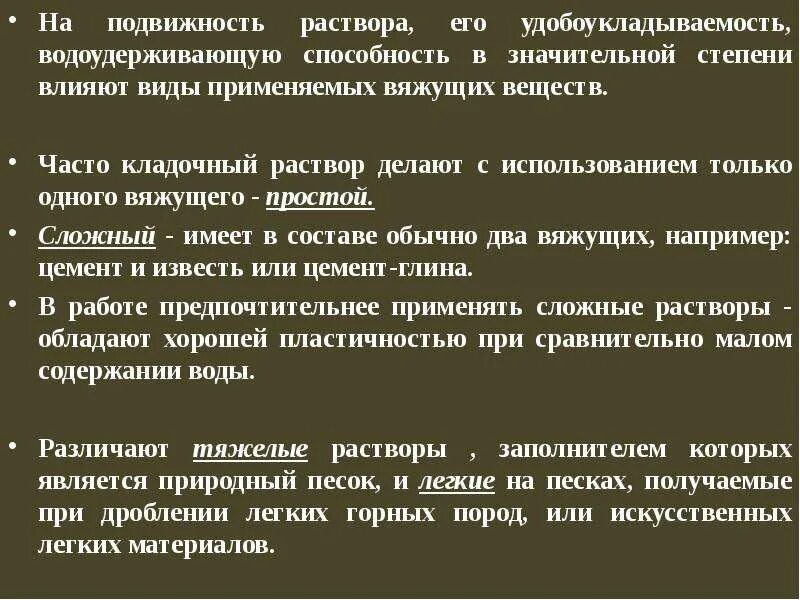 • На подвижность раствора, его удобоукладываемость, водоудерживающую способность в значительной степени влияют виды применяемых вяжущих веществ.

• Часто кладочный раствор делают с использованием только одного вяжущего - простой.

• Сложный - имеет в составе обычно два вяжущих, например: цемент и известь или цемент-глина.

• В работе предпочтительнее применять сложные растворы - обладают хорошей пластичностью при сравнительно малом содержании воды.

• Различают тяжелые растворы , заполнителем которых является природный песок, и легкие на песках, получаемые при дроблении легких горных пород, или искусственных легких материалов.